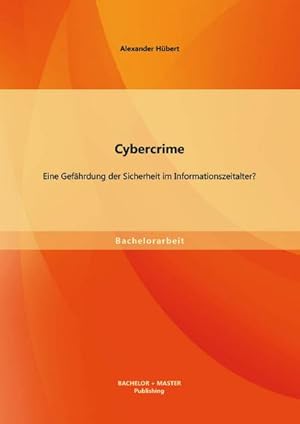 Alexander Hübert

Cybercrime

Eine Gefährdung der Sicherheit im Informationszeitalter?

Bachelorarbeit

BACHELOR + MASTER
Publishing